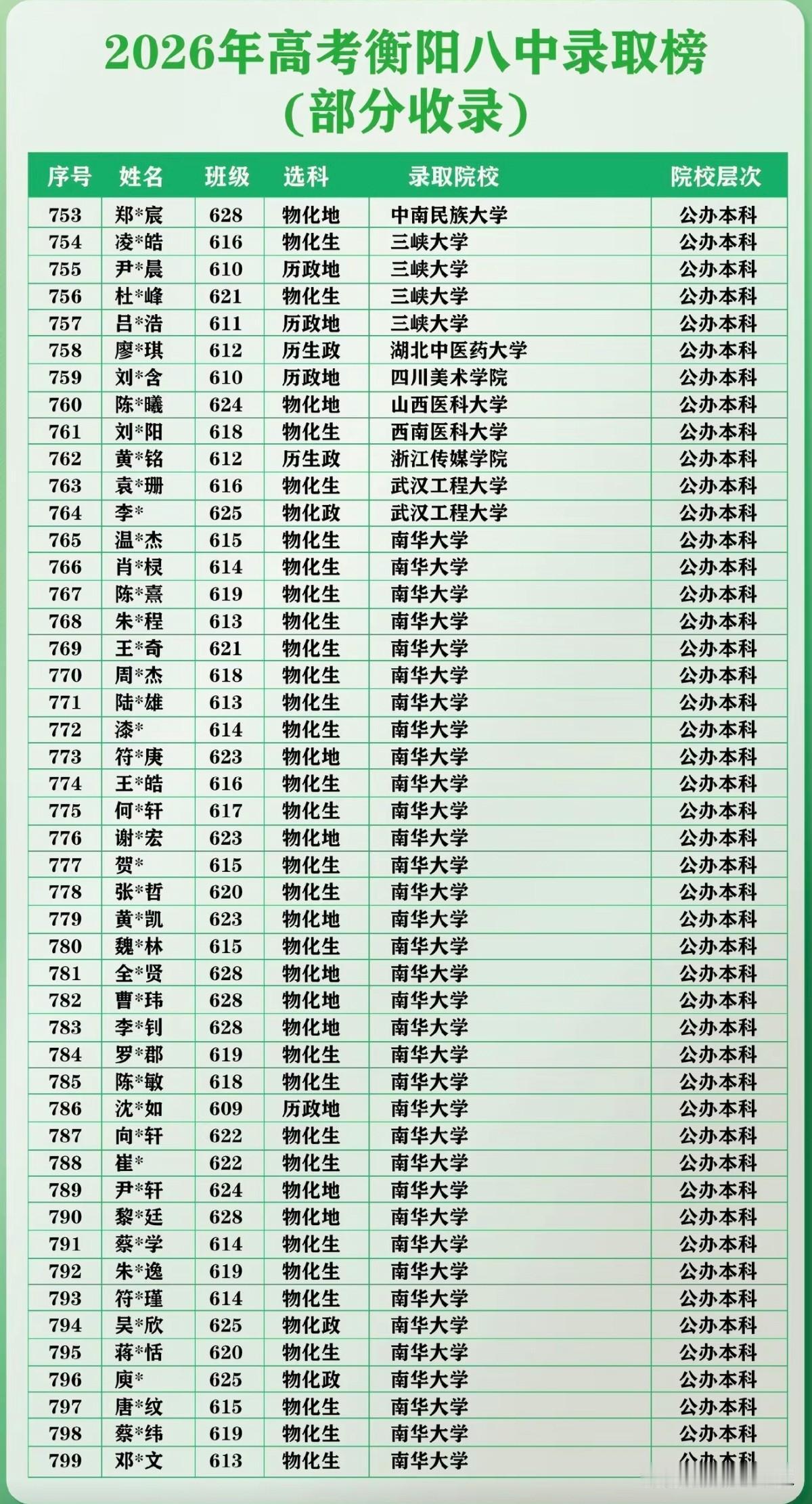 2026年高考衡阳八中录取榜
(部分收录)

| 序号 | 姓名 | 班级 | 选科 | 录取院校 | 院校层次 |
|---|---|---|---|---|---|
| 753 | 郑*宸 | 628 | 物化地 | 中南民族大学 | 公办本科 |
| 754 | 凌*皓 | 616 | 物化生 | 三峡大学 | 公办本科 |
| 755 | 尹*晨 | 610 | 历政地 | 三峡大学 | 公办本科 |
| 756 | 杜*峰 | 621 | 物化生 | 三峡大学 | 公办本科 |
| 757 | 吕*浩 | 611 | 历政地 | 三峡大学 | 公办本科 |
| 758 | 廖*琪 | 612 | 历生政 | 湖北中医药大学 | 公办本科 |
| 759 | 刘*含 | 610 | 历政地 | 四川美术学院 | 公办本科 |
| 760 | 陈*曦 | 624 | 物化地 | 山西医科大学 | 公办本科 |
| 761 | 刘*阳 | 618 | 物化生 | 西南医科大学 | 公办本科 |
| 762 | 黄*铭 | 612 | 历生政 | 浙江传媒学院 | 公办本科 |
| 763 | 袁*珊 | 616 | 物化生 | 武汉工程大学 | 公办本科 |
| 764 | 李* | 625 | 物化政 | 武汉工程大学 | 公办本科 |
| 765 | 温*杰 | 615 | 物化生 | 南华大学 | 公办本科 |
| 766 | 肖*棂 | 614 | 物化生 | 南华大学 | 公办本科 |
| 767 | 陈*熹 | 619 | 物化生 | 南华大学 | 公办本科 |
| 768 | 朱*程 | 613 | 物化生 | 南华大学 | 公办本科 |
| 769 | 王*奇 | 621 | 物化生 | 南华大学 | 公办本科 |
| 770 | 周*杰 | 618 | 物化生 | 南华大学 | 公办本科 |
| 771 | 陆*雄 | 613 | 物化生 | 南华大学 | 公办本科 |
| 772 | 漆* | 614 | 物化生 | 南华大学 | 公办本科 |
| 773 | 符*庚 | 623 | 物化地 | 南华大学 | 公办本科 |
| 774 | 王*皓 | 616 | 物化生 | 南华大学 | 公办本科 |
| 775 | 何*轩 | 617 | 物化生 | 南华大学 | 公办本科 |
| 776 | 谢*宏 | 623 | 物化地 | 南华大学 | 公办本科 |
| 777 | 贺* | 615 | 物化生 | 南华大学 | 公办本科 |
| 778 | 张*哲 | 620 | 物化生 | 南华大学 | 公办本科 |
| 779 | 黄*凯 | 623 | 物化地 | 南华大学 | 公办本科 |
| 780 | 魏*林 | 615 | 物化生 | 南华大学 | 公办本科 |
| 781 | 全*贤 | 628 | 物化地 | 南华大学 | 公办本科 |
| 782 | 曹*玮 | 628 | 物化地 | 南华大学 | 公办本科 |
| 783 | 李*钊 | 628 | 物化地 | 南华大学 | 公办本科 |
| 784 | 罗*郡 | 619 | 物化生 | 南华大学 | 公办本科 |
| 785 | 陈*敏 | 618 | 物化生 | 南华大学 | 公办本科 |
| 786 | 沈*如 | 609 | 历政地 | 南华大学 | 公办本科 |
| 787 | 向*轩 | 622 | 物化生 | 南华大学 | 公办本科 |
| 788 | 崔* | 622 | 物化生 | 南华大学 | 公办本科 |
| 789 | 尹*轩 | 624 | 物化地 | 南华大学 | 公办本科 |
| 790 | 黎*廷 | 628 | 物化地 | 南华大学 | 公办本科 |
| 791 | 蔡*学 | 614 | 物化生 | 南华大学 | 公办本科 |
| 792 | 朱*逸 | 619 | 物化生 | 南华大学 | 公办本科 |
| 793 | 符*瑾 | 614 | 物化生 | 南华大学 | 公办本科 |
| 794 | 吴*欣 | 625 | 物化政 | 南华大学 | 公办本科 |
| 795 | 蒋*恬 | 620 | 物化生 | 南华大学 | 公办本科 |
| 796 | 庾* | 625 | 物化政 | 南华大学 | 公办本科 |
| 797 | 唐*纹 | 615 | 物化生 | 南华大学 | 公办本科 |
| 798 | 蔡*纬 | 619 | 物化生 | 南华大学 | 公办本科 |
| 799 | 邓*文 | 613 | 物化生 | 南华大学 | 公办本科 |